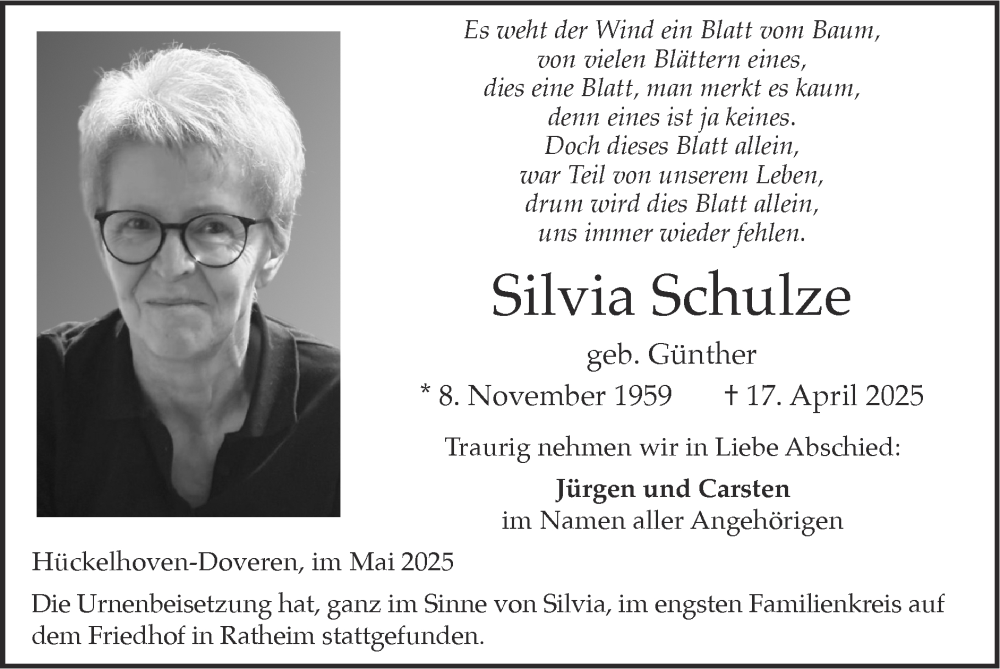 Es weht der Wind ein Blatt vom Baum,
von vielen Blättern eines,
dies eine Blatt, man merkt es kaum,
denn eines ist ja keines.
Doch dieses Blatt allein,
war Teil von unserem Leben,
drum wird dies Blatt allein,
uns immer wieder fehlen.

Silvia Schulze

geb. Günther

* 8. November 1959 † 17. April 2025

Traurig nehmen wir in Liebe Abschied:

Jürgen und Carsten
im Namen aller Angehörigen

Hückelhoven-Doveren, im Mai 2025

Die Urnenbeisetzung hat, ganz im Sinne von Silvia, im engsten Familienkreis auf dem Friedhof in Ratheim stattgefunden.